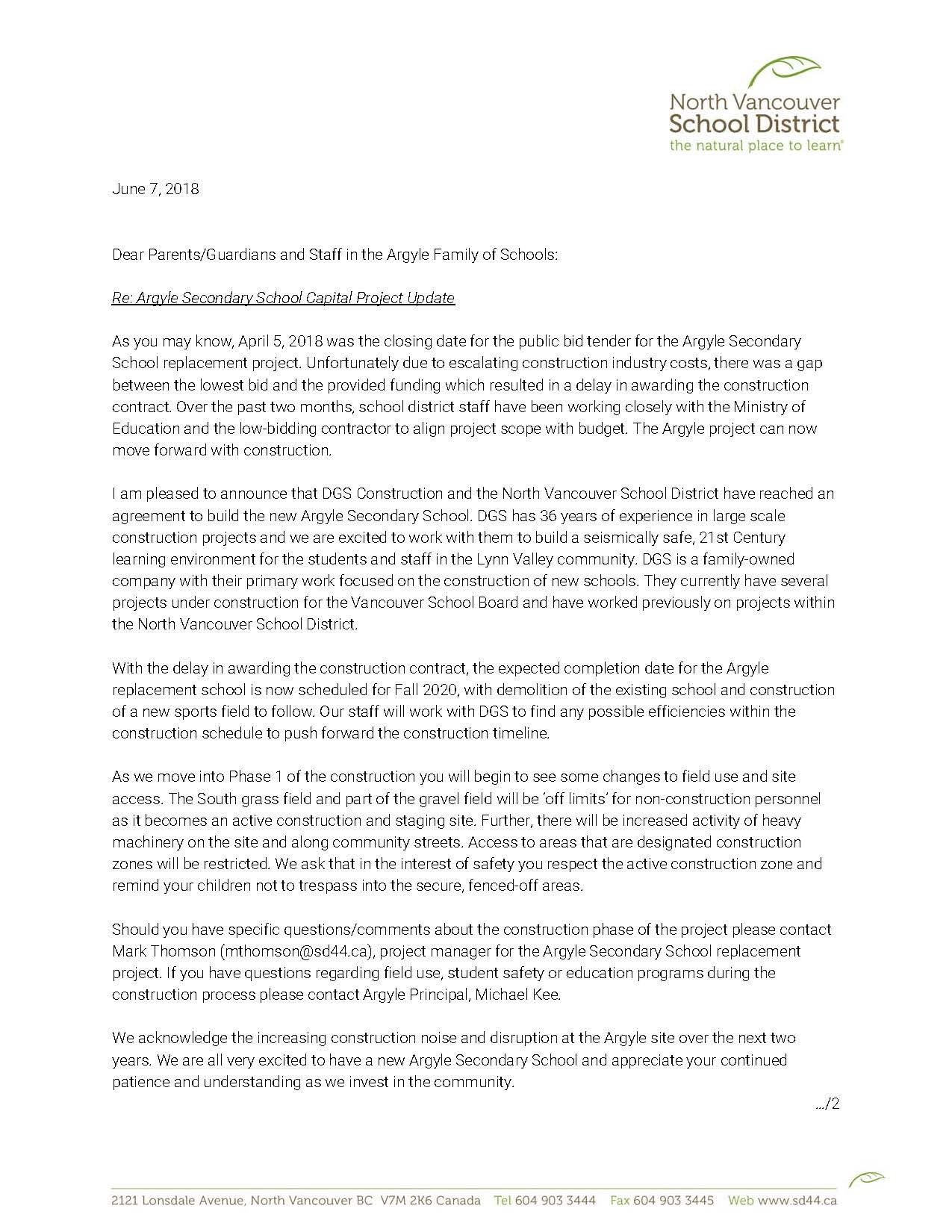 North Vancouver
School District
the natural place to learn®

June 7, 2018

Dear Parents/Guardians and Staff in the Argyle Family of Schools:

Re: Argyle Secondary School Capital Project Update

As you may know, April 5, 2018 was the closing date for the public bid tender for the Argyle Secondary School replacement project. Unfortunately due to escalating construction industry costs, there was a gap between the lowest bid and the provided funding which resulted in a delay in awarding the construction contract. Over the past two months, school district staff have been working closely with the Ministry of Education and the low-bidding contractor to align project scope with budget. The Argyle project can now move forward with construction.

I am pleased to announce that DGS Construction and the North Vancouver School District have reached an agreement to build the new Argyle Secondary School. DGS has 36 years of experience in large scale construction projects and we are excited to work with them to build a seismically safe, 21st Century learning environment for the students and staff in the Lynn Valley community. DGS is a family-owned company with their primary work focused on the construction of new schools. They currently have several projects under construction for the Vancouver School Board and have worked previously on projects within the North Vancouver School District.

With the delay in awarding the construction contract, the expected completion date for the Argyle replacement school is now scheduled for Fall 2020, with demolition of the existing school and construction of a new sports field to follow. Our staff will work with DGS to find any possible efficiencies within the construction schedule to push forward the construction timeline.

As we move into Phase 1 of the construction you will begin to see some changes to field use and site access. The South grass field and part of the gravel field will be 'off limits' for non-construction personnel as it becomes an active construction and staging site. Further, there will be increased activity of heavy machinery on the site and along community streets. Access to areas that are designated construction zones will be restricted. We ask that in the interest of safety you respect the active construction zone and remind your children not to trespass into the secure, fenced-off areas.

Should you have specific questions/comments about the construction phase of the project please contact Mark Thomson (mthomson@sd44.ca), project manager for the Argyle Secondary School replacement project. If you have questions regarding field use, student safety or education programs during the construction process please contact Argyle Principal, Michael Kee.

We acknowledge the increasing construction noise and disruption at the Argyle site over the next two years. We are all very excited to have a new Argyle Secondary School and appreciate your continued patience and understanding as we invest in the community.

.../2

2121 Lonsdale Avenue, North Vancouver BC V7M 2K6 Canada Tel 604 903 3444 Fax 604 903 3445 Web www.sd44.ca